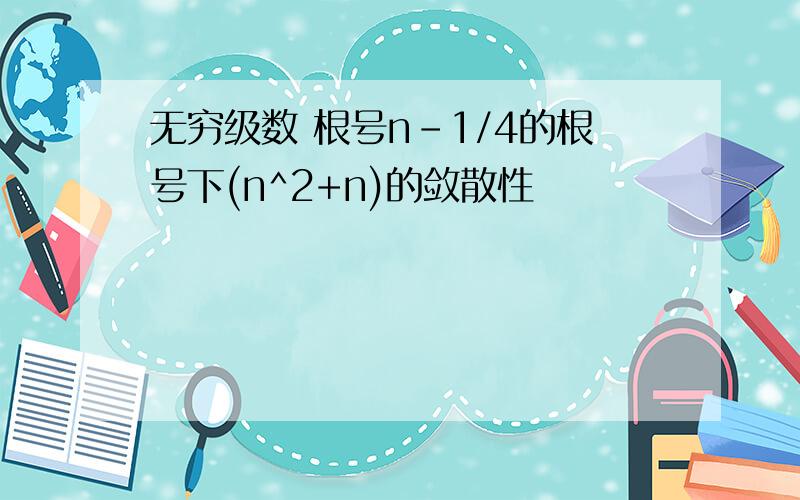 无穷级数 根号n－1/4的根号下(n^2+n)的敛散性